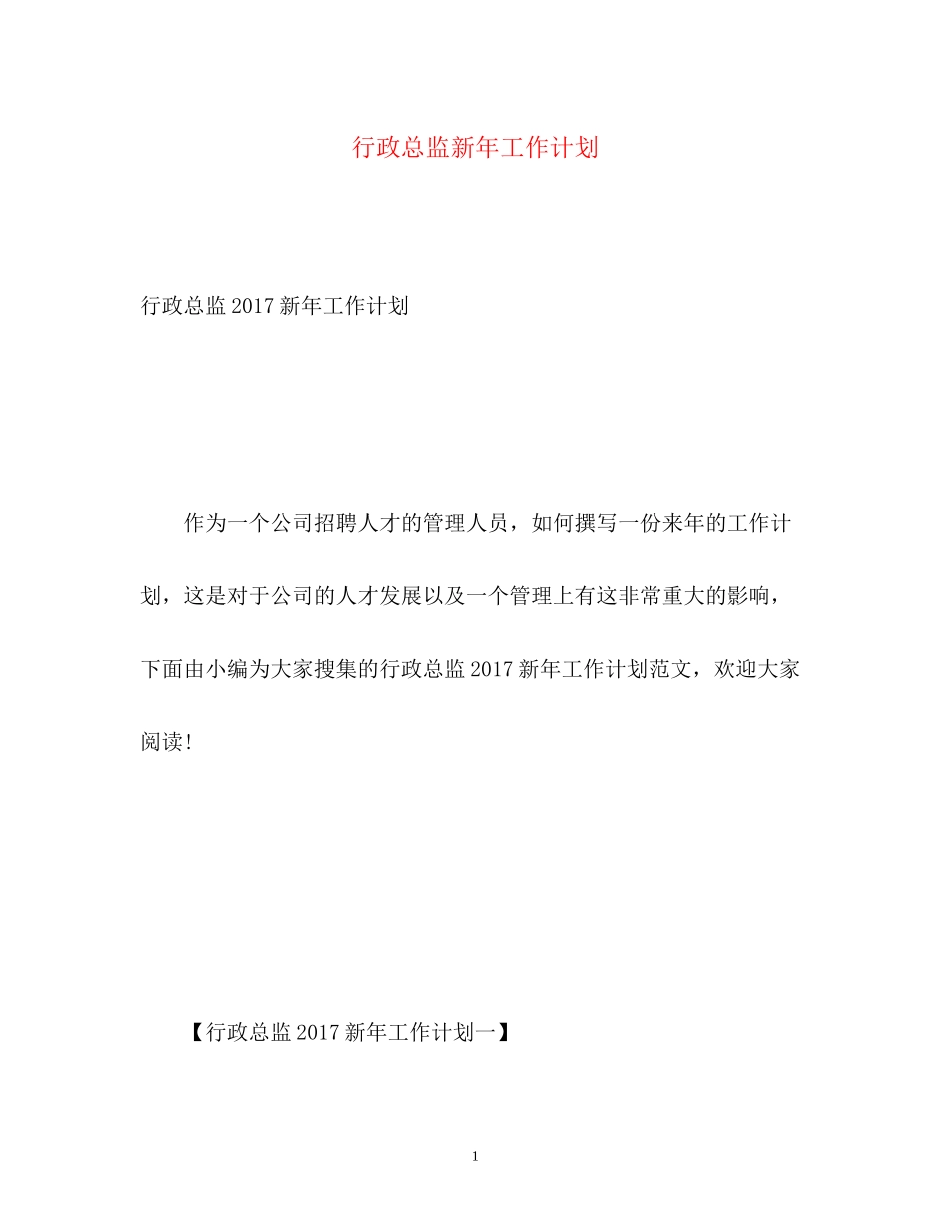 行政总监新年工作计划

行政总监 2017 新年工作计划

作为一个公司招聘人才的管理人员，如何撰写一份来年的工作计划，这是对于公司的人才发展以及一个管理上有这非常重大的影响，下面由小编为大家搜集的行政总监 2017 新年工作计划范文，欢迎大家阅读!

【行政总监 2017 新年工作计划一】

1